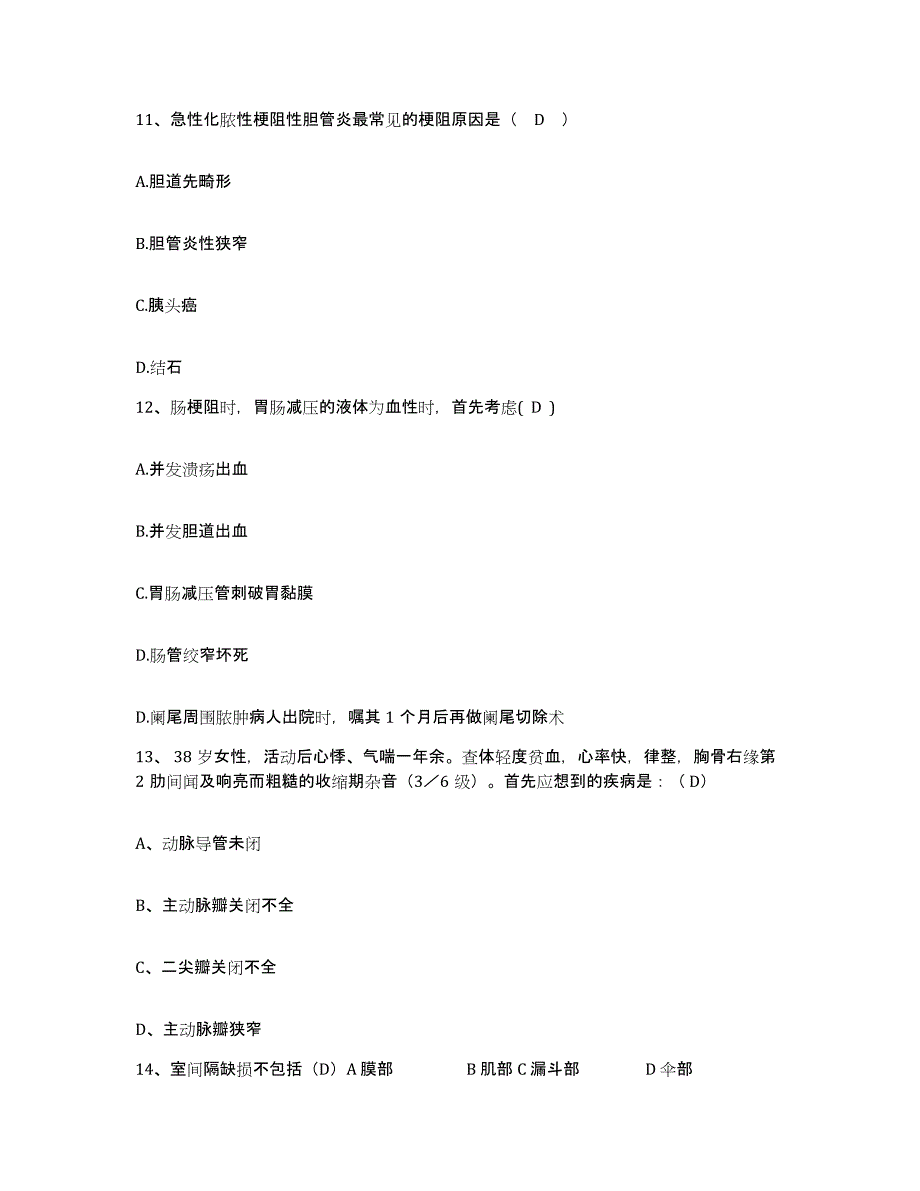 11、急性化脓性梗阻性胆管炎最常见的梗阻原因是（ D ）

A.胆道先畸形

B.胆管炎性狭窄

C.胰头癌

D.结石

12、肠梗阻时，胃肠减压的液体为血性时，首先考虑( D )

A.并发溃疡出血

B.并发胆道出血

C.胃肠减压管刺破胃黏膜

D.肠管绞窄坏死

D.阑尾周围脓肿病人出院时，嘱其 1 个月后再做阑尾切除术

13、 38 岁女性，活动后心悸、气喘一年余。查体轻度贫血，心率快，律整，胸骨右缘第 2 肋间闻及响亮而粗糙的收缩期杂音（3／6 级）。首先应想到的疾病是：（D）

A、动脉导管未闭

B、主动脉瓣关闭不全

C、二尖瓣关闭不全

D、主动脉瓣狭窄

14、室间隔缺损不包括（D）A 膜部 B 肌部 C 漏斗部 D 伞部